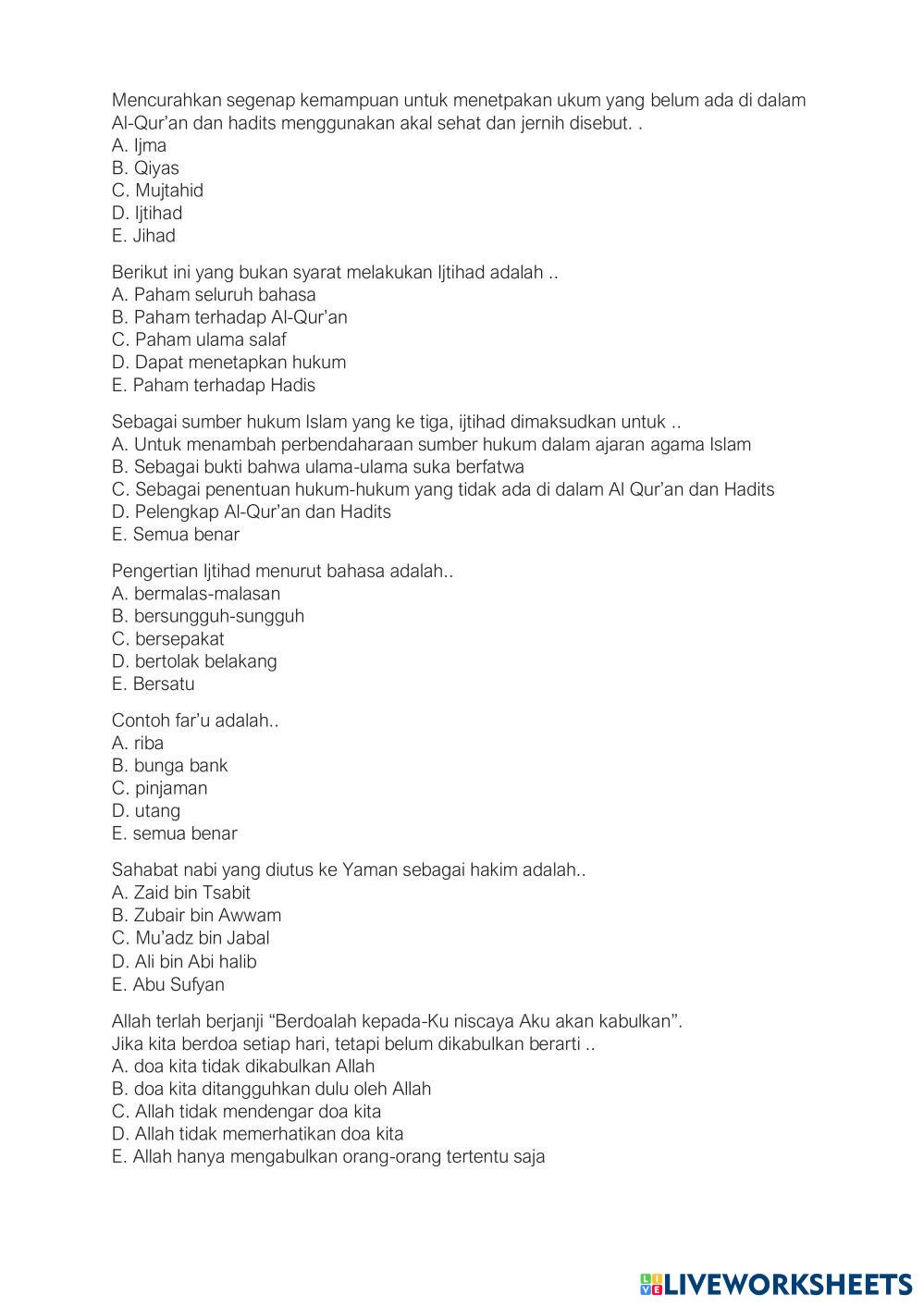 Mencurahkan segenap kemampuan untuk menetpakan ukum yang belum ada di dalam Al-Qur'an dan hadits menggunakan akal sehat dan jernih disebut. .
A. Ijma
B. Qiyas
C. Mujtahid
D. Ijtihad
E. Jihad

Berikut ini yang bukan syarat melakukan Ijtihad adalah ..
A. Paham seluruh bahasa
B. Paham terhadap Al-Qur'an
C. Paham ulama salaf
D. Dapat menetapkan hukum
E. Paham terhadap Hadis

Sebagai sumber hukum Islam yang ke tiga, ijtihad dimaksudkan untuk ..
A. Untuk menambah perbendaharaan sumber hukum dalam ajaran agama Islam
B. Sebagai bukti bahwa ulama-ulama suka berfatwa
C. Sebagai penentuan hukum-hukum yang tidak ada di dalam Al Qur'an dan Hadits
D. Pelengkap Al-Qur'an dan Hadits
E. Semua benar

Pengertian Ijtihad menurut bahasa adalah..
A. bermalas-malasan
B. bersungguh-sungguh
C. bersepakat
D. bertolak belakang
E. Bersatu

Contoh far'u adalah..
A. riba
B. bunga bank
C. pinjaman
D. utang
E. semua benar

Sahabat nabi yang diutus ke Yaman sebagai hakim adalah..
A. Zaid bin Tsabit
B. Zubair bin Awwam
C. Mu'adz bin Jabal
D. Ali bin Abi halib
E. Abu Sufyan

Allah terlah berjanji "Berdoalah kepada-Ku niscaya Aku akan kabulkan". Jika kita berdoa setiap hari, tetapi belum dikabulkan berarti ..
A. doa kita tidak dikabulkan Allah
B. doa kita ditangguhkan dulu oleh Allah
C. Allah tidak mendengar doa kita
D. Allah tidak memerhatikan doa kita
E. Allah hanya mengabulkan orang-orang tertentu saja

LIVEWORKSHEETS